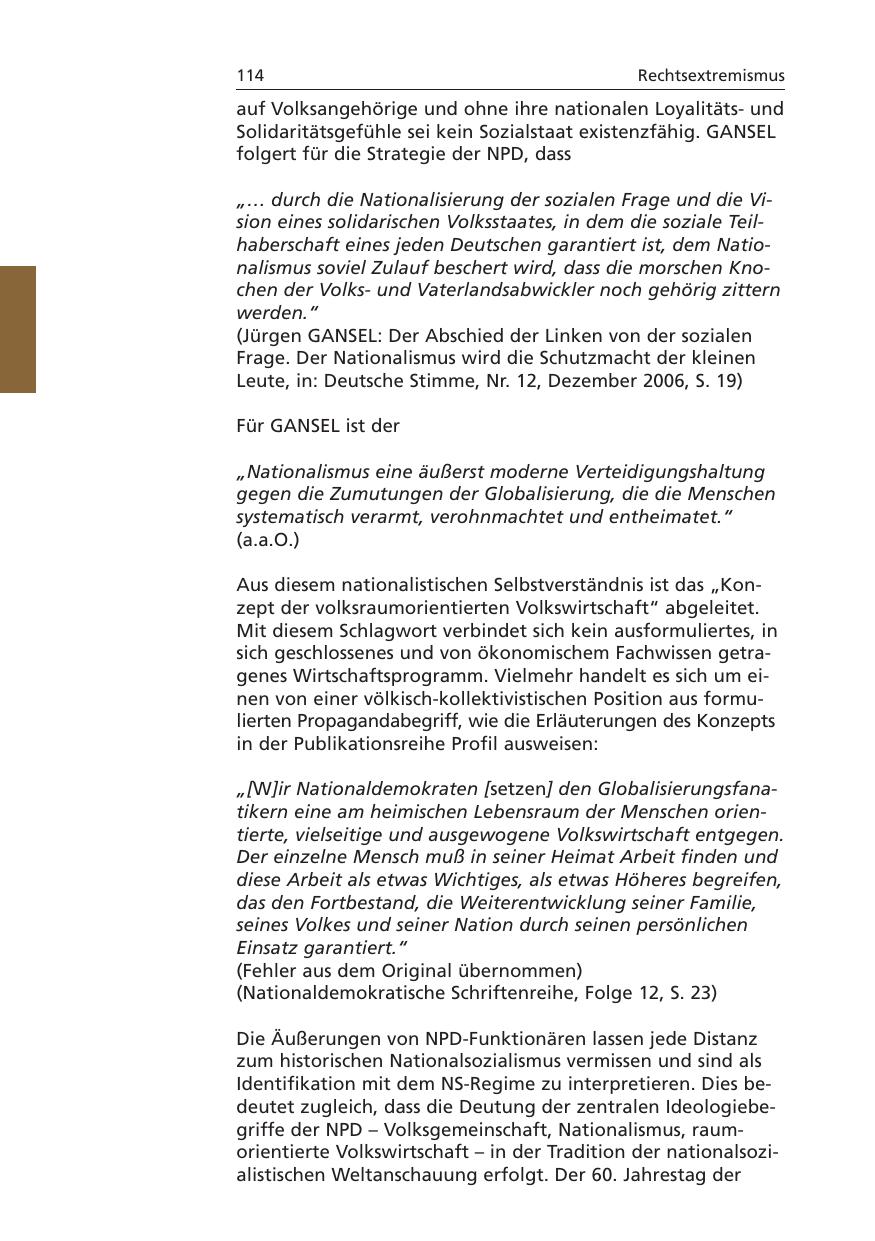 114 Rechtsextremismus

auf Volksangehörige und ohne ihre nationalen Loyalitäts- und Solidaritätsgefühle sei kein Sozialstaat existenzfähig. GANSEL folgert für die Strategie der NPD, dass

„… durch die Nationalisierung der sozialen Frage und die Vision eines solidarischen Volksstaates, in dem die soziale Teilhaberschaft eines jeden Deutschen garantiert ist, dem Nationalismus soviel Zulauf beschert wird, dass die morschen Knochen der Volks- und Vaterlandsabwickler noch gehörig zittern werden."
(Jürgen GANSEL: Der Abschied der Linken von der sozialen Frage. Der Nationalismus wird die Schutzmacht der kleinen Leute, in: Deutsche Stimme, Nr. 12, Dezember 2006, S. 19)

Für GANSEL ist der

„Nationalismus eine äußerst moderne Verteidigungshaltung gegen die Zumutungen der Globalisierung, die die Menschen systematisch verarmt, verohnmachtet und entheimatet."
(a.a.O.)

Aus diesem nationalistischen Selbstverständnis ist das „Konzept der volksraumorientierten Volkswirtschaft" abgeleitet. Mit diesem Schlagwort verbindet sich kein ausformuliertes, in sich geschlossenes und von ökonomischem Fachwissen getragenes Wirtschaftsprogramm. Vielmehr handelt es sich um einen von einer völkisch-kollektivistischen Position aus formulierten Propagandabegriff, wie die Erläuterungen des Konzepts in der Publikationsreihe Profil ausweisen:

„[W]ir Nationaldemokraten [setzen] den Globalisierungsfanatikern eine am heimischen Lebensraum der Menschen orientierte, vielseitige und ausgewogene Volkswirtschaft entgegen. Der einzelne Mensch muß in seiner Heimat Arbeit finden und diese Arbeit als etwas Wichtiges, als etwas Höheres begreifen, das den Fortbestand, die Weiterentwicklung seiner Familie, seines Volkes und seiner Nation durch seinen persönlichen Einsatz garantiert."
(Fehler aus dem Original übernommen)
(Nationaldemokratische Schriftenreihe, Folge 12, S. 23)

Die Äußerungen von NPD-Funktionären lassen jede Distanz zum historischen Nationalsozialismus vermissen und sind als Identifikation mit dem NS-Regime zu interpretieren. Dies bedeutet zugleich, dass die Deutung der zentralen Ideologiebegriffe der NPD – Volksgemeinschaft, Nationalismus, raumorientierte Volkswirtschaft – in der Tradition der nationalsozialistischen Weltanschauung erfolgt. Der 60. Jahrestag der